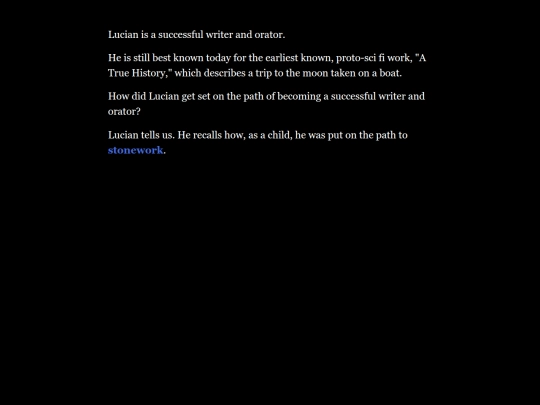 Lucian is a successful writer and orator.

He is still best known today for the earliest known, proto-sci fi work, "A True History," which describes a trip to the moon taken on a boat.

How did Lucian get set on the path of becoming a successful writer and orator?

Lucian tells us. He recalls how, as a child, he was put on the path to stonework.